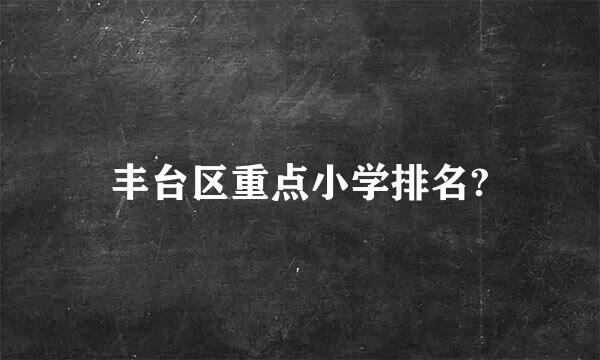 丰台区重点小学排名?